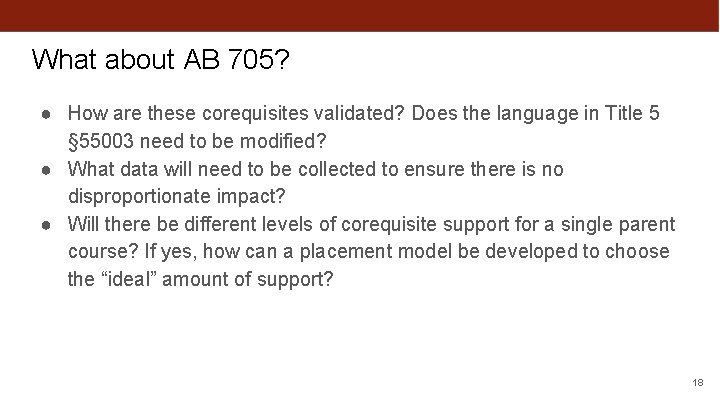 What about AB 705?

● How are these corequisites validated? Does the language in Title 5 §55003 need to be modified?
● What data will need to be collected to ensure there is no disproportionate impact?
● Will there be different levels of corequisite support for a single parent course? If yes, how can a placement model be developed to choose the “ideal” amount of support?

18